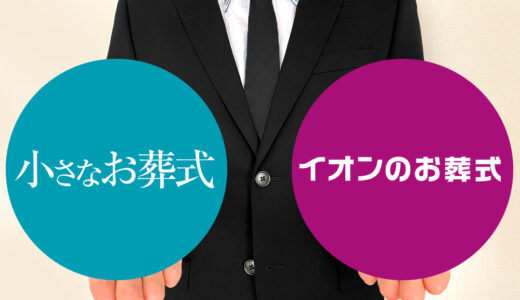 小さなお葬式

イオンのお葬式